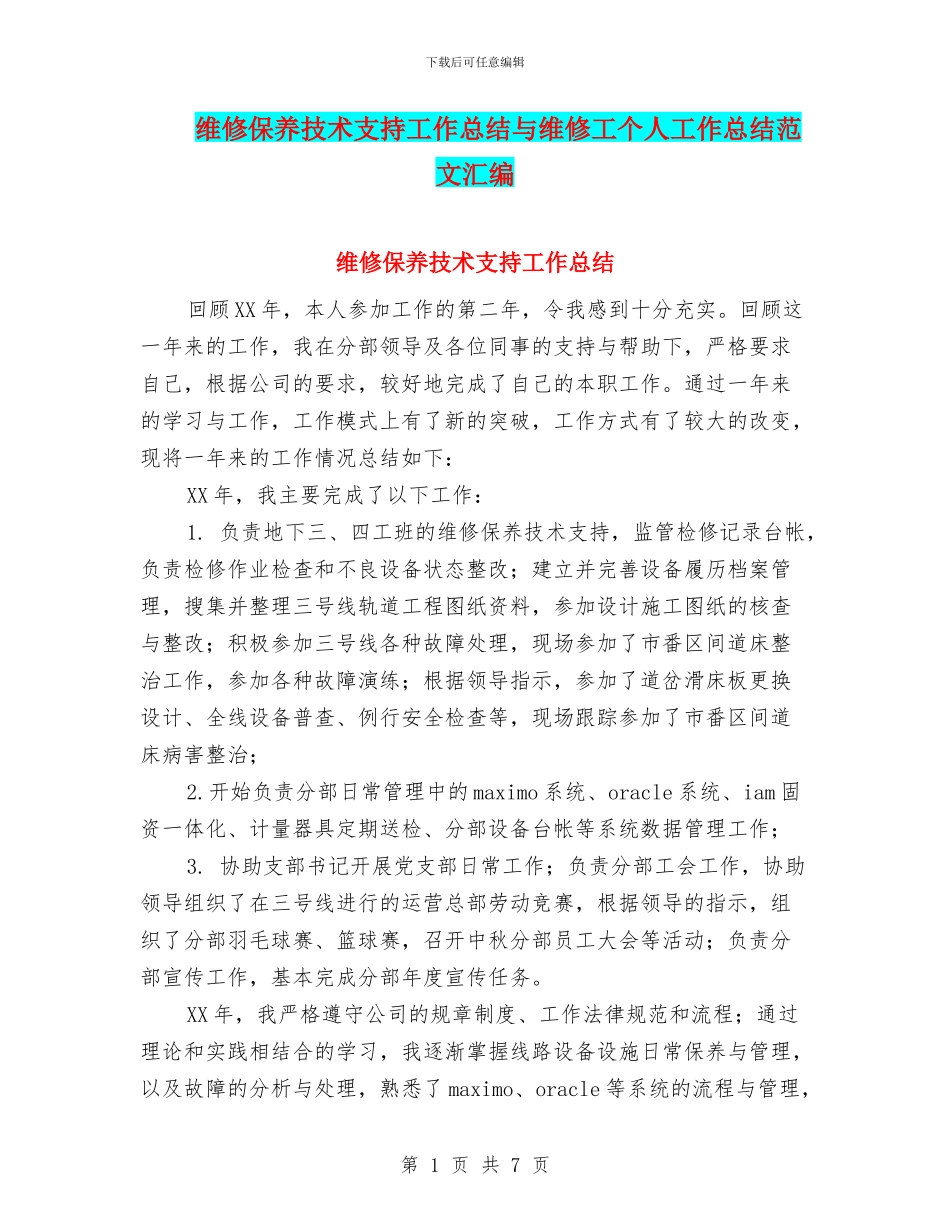 下载后可任意编辑

维修保养技术支持工作总结与维修工个人工作总结范文汇编

维修保养技术支持工作总结

回顾XX年，本人参加工作的第二年，令我感到十分充实。回顾这一年来的工作，我在分部领导及各位同事的支持与帮助下，严格要求自己，根据公司的要求，较好地完成了自己的本职工作。通过一年来的学习与工作，工作模式上有了新的突破，工作方式有了较大的改变，现将一年来的工作情况总结如下：

XX年，我主要完成了以下工作：

1. 负责地下三、四工班的维修保养技术支持，监管检修记录台帐，负责检修作业检查和不良设备状态整改；建立并完善设备履历档案管理，搜集并整理三号线轨道工程图纸资料，参加设计施工图纸的核查与整改；积极参加三号线各种故障处理，现场参加了市番区间道床整治工作，参加各种故障演练；根据领导指示，参加了道岔滑床板更换设计、全线设备普查、例行安全检查等，现场跟踪参加了市番区间道床病害整治；

2.开始负责分部日常管理中的maximo系统、oracle系统、iam固资一体化、计量器具定期送检、分部设备台帐等系统数据管理工作；

3. 协助支部书记开展党支部日常工作；负责分部工会工作，协助领导组织了在三号线进行的运营总部劳动竞赛，根据领导的指示，组织了分部羽毛球赛、篮球赛，召开中秋分部员工大会等活动；负责分部宣传工作，基本完成分部年度宣传任务。

XX年，我严格遵守公司的规章制度、工作法律规范和流程；通过理论和实践相结合的学习，我逐渐掌握线路设备设施日常保养与管理，以及故障的分析与处理，熟悉了maximo、oracle等系统的流程与管理，

第 1 页 共 7 页